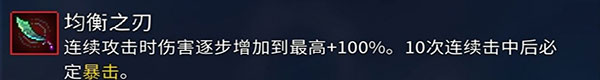 均衡之刃
连续攻击时伤害逐步增加到最高+100%。10次连续击中后必定暴击。